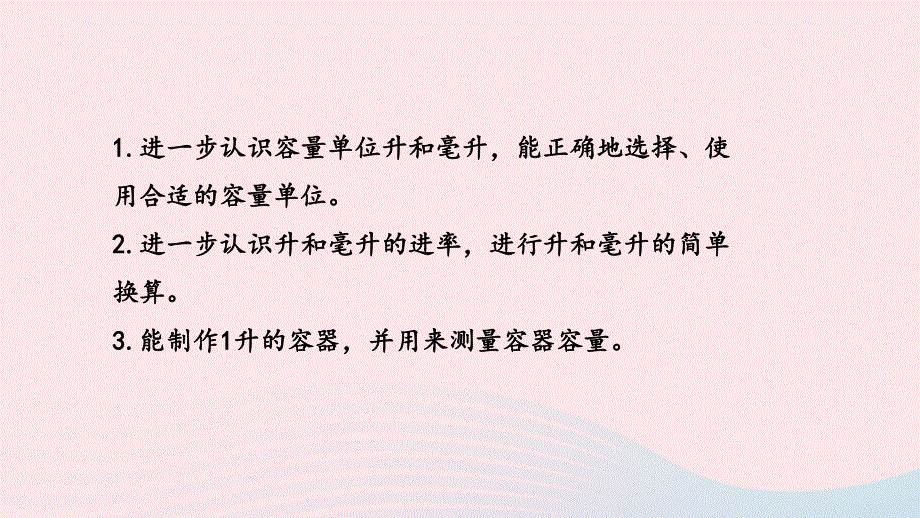 1. 进一步认识容量单位升和毫升，能正确地选择、使用合适的容量单位。

2. 进一步认识升和毫升的进率，进行升和毫升的简单换算。

3. 能制作1升的容器，并用来测量容器容量。